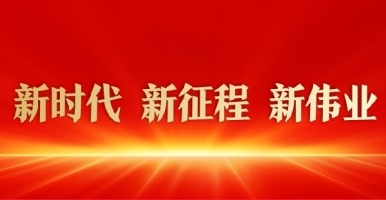 新时代 新征程 新伟业